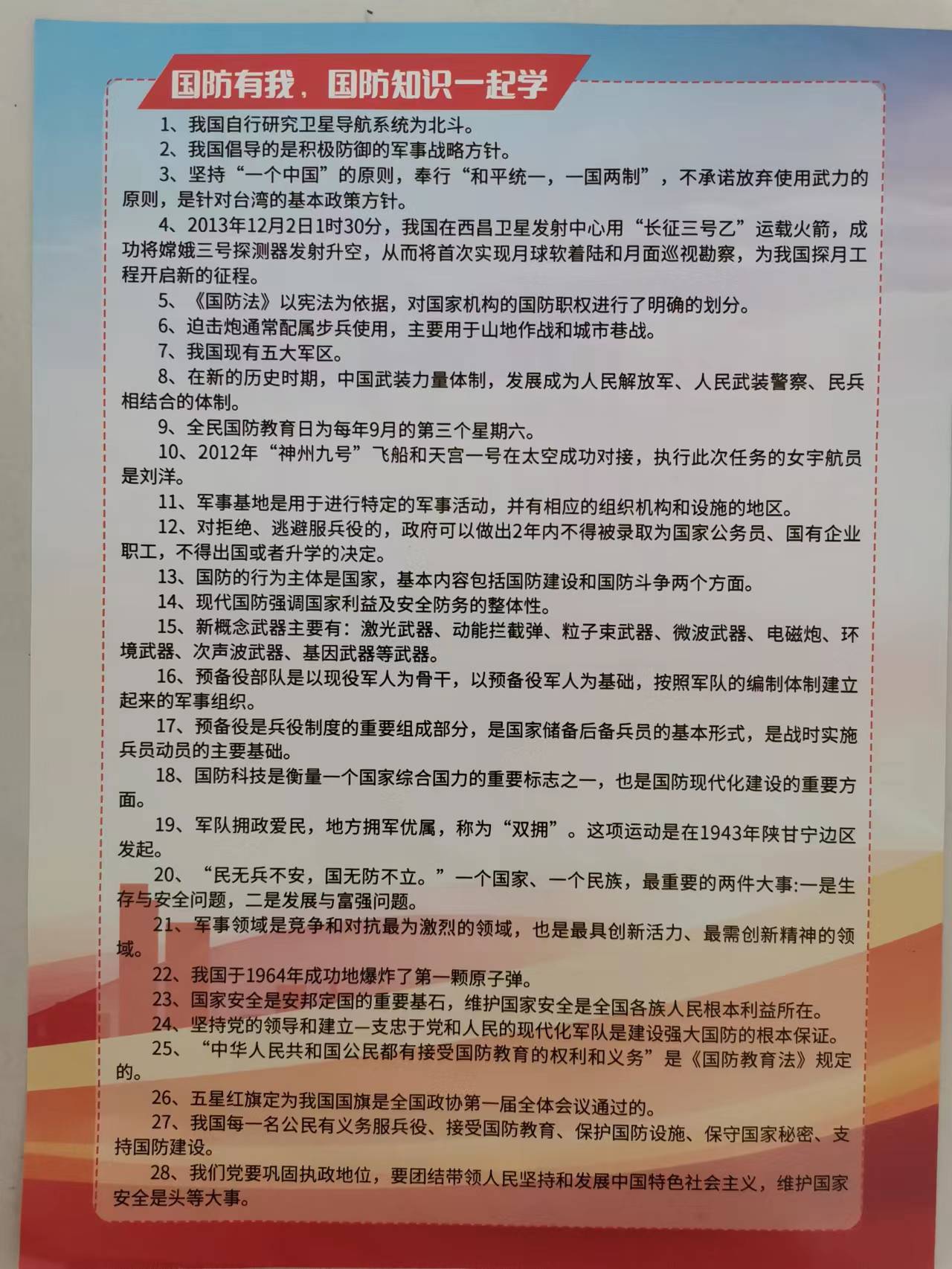 国防有我，国防知识一起学

1、我国自行研究卫星导航系统为北斗。

2、我国倡导的是积极防御的军事战略方针。

3、坚持“一个中国”的原则，奉行“和平统一，一国两制”，不承诺放弃使用武力的原则，是针对台湾的基本政策方针。

4、2013年12月2日1时30分，我国在西昌卫星发射中心用“长征三号乙”运载火箭，成功将嫦娥三号探测器发射升空，从而将首次实现月球软着陆和月面巡视勘察，为我国探月工程开启新的征程。

5、《国防法》以宪法为依据，对国家机构的国防职权进行了明确的划分。

6、迫击炮通常配属步兵使用，主要用于山地作战和城市巷战。

7、我国现有五大军区。

8、在新的历史时期，中国武装力量体制，发展成为人民解放军、人民武装警察、民兵相结合的体制。

9、全民国防教育日为每年9月的第三个星期六。

10、2012年“神州九号”飞船和天宫一号在太空成功对接，执行此次任务的女宇航员是刘洋。

11、军事基地是用于进行特定的军事活动，并有相应的组织机构和设施的地区。

12、对拒绝、逃避服兵役的，政府可以做出2年内不得被录取为国家公务员、国有企业职工，不得出国或者升学的决定。

13、国防的行为主体是国家，基本内容包括国防建设和国防斗争两个方面。

14、现代国防强调国家利益及安全防务的整体性。

15、新概念武器主要有：激光武器、动能拦截弹、粒子束武器、微波武器、电磁炮、环境武器、次声波武器、基因武器等武器。

16、预备役部队是以现役军人为骨干，以预备役军人为基础，按照军队的编制体制建立起来的军事组织。

17、预备役是兵役制度的重要组成部分，是国家储备后备兵员的基本形式，是战时实施兵员动员的主要基础。

18、国防科技是衡量一个国家综合国力的重要标志之一，也是国防现代化建设的重要方面。

19、军队拥政爱民，地方拥军优属，称为“双拥”。这项运动是在1943年陕甘宁边区发起。

20、“民无兵不安，国无防不立。”一个国家、一个民族，最重要的两件大事:一是生存与安全问题，二是发展与富强问题。

21、军事领域是竞争和对抗最为激烈的领域，也是最具创新活力、最需创新精神的领域。

22、我国于1964年成功地爆炸了第一颗原子弹。

23、国家安全是安邦定国的重要基石，维护国家安全是全国各族人民根本利益所在。

24、坚持党的领导和建立一支忠于党和人民的现代化军队是建设强大国防的根本保证。

25、“中华人民共和国公民都有接受国防教育的权利和义务”是《国防教育法》规定的。

26、五星红旗定为我国国旗是全国政协第一届全体会议通过的。

27、我国每一名公民有义务服兵役、接受国防教育、保护国防设施、保守国家秘密、支持国防建设。

28、我们党要巩固执政地位，要团结带领人民坚持和发展中国特色社会主义，维护国家安全是头等大事。